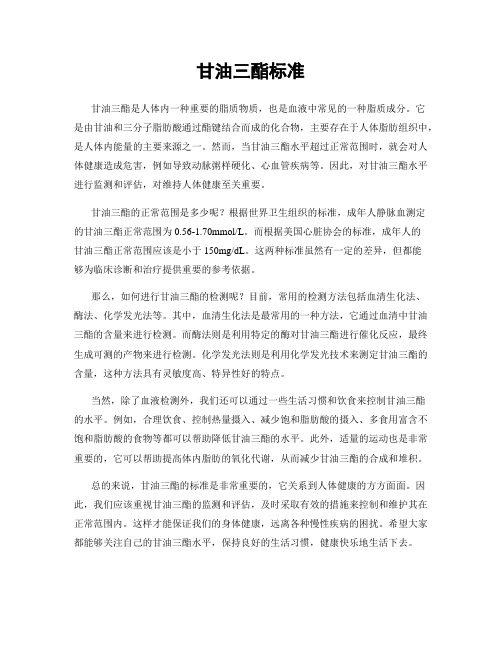 甘油三酯标准

甘油三酯是人体内一种重要的脂质物质，也是血液中常见的一种脂质成分。它是由甘油和三分子脂肪酸通过酯键结合而成的化合物，主要存在于人体脂肪组织中，是人体内能量的主要来源之一。然而，当甘油三酯水平超过正常范围时，就会对人体健康造成危害，例如导致动脉粥样硬化、心血管疾病等。因此，对甘油三酯水平进行监测和评估，对维持人体健康至关重要。

甘油三酯的正常范围是多少呢？根据世界卫生组织的标准，成年人静脉血测定的甘油三酯正常范围为 0.56-1.70mmol/L。而根据美国心脏协会的标准，成年人的甘油三酯正常范围应该是小于 150mg/dL。这两种标准虽然有一定的差异，但都能够为临床诊断和治疗提供重要的参考依据。

那么，如何进行甘油三酯的检测呢？目前，常用的检测方法包括血清生化法、酶法、化学发光法等。其中，血清生化法是最常用的一种方法，它通过血清中甘油三酯的含量来进行检测。而酶法则是利用特定的酶对甘油三酯进行催化反应，最终生成可测的产物来进行检测。化学发光法则是利用化学发光技术来测定甘油三酯的含量，这种方法具有灵敏度高、特异性好的特点。

当然，除了血液检测外，我们还可以通过一些生活习惯和饮食来控制甘油三酯的水平。例如，合理饮食、控制热量摄入、减少饱和脂肪酸的摄入、多食用富含不饱和脂肪酸的食物等都可以帮助降低甘油三酯的水平。此外，适量的运动也是非常重要的，它可以帮助提高体内脂肪的氧化代谢，从而减少甘油三酯的合成和堆积。

总的来说，甘油三酯的标准是非常重要的，它关系到人体健康的方方面面。因此，我们应该重视甘油三酯的监测和评估，及时采取有效的措施来控制和维护其在正常范围内。这样才能保证我们的身体健康，远离各种慢性疾病的困扰。希望大家都能够关注自己的甘油三酯水平，保持良好的生活习惯，健康快乐地生活下去。